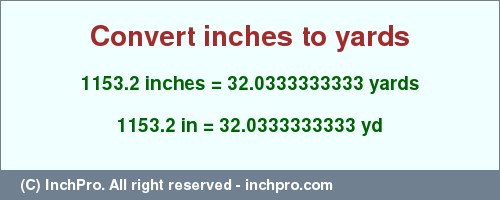 Convert inches to yards

1153.2 inches = 32.0333333333 yards

1153.2 in = 32.0333333333 yd

(C) InchPro. All right reserved - inchpro.com